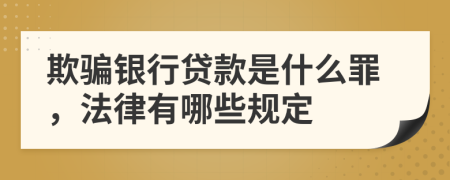 欺骗银行贷款是什么罪，法律有哪些规定